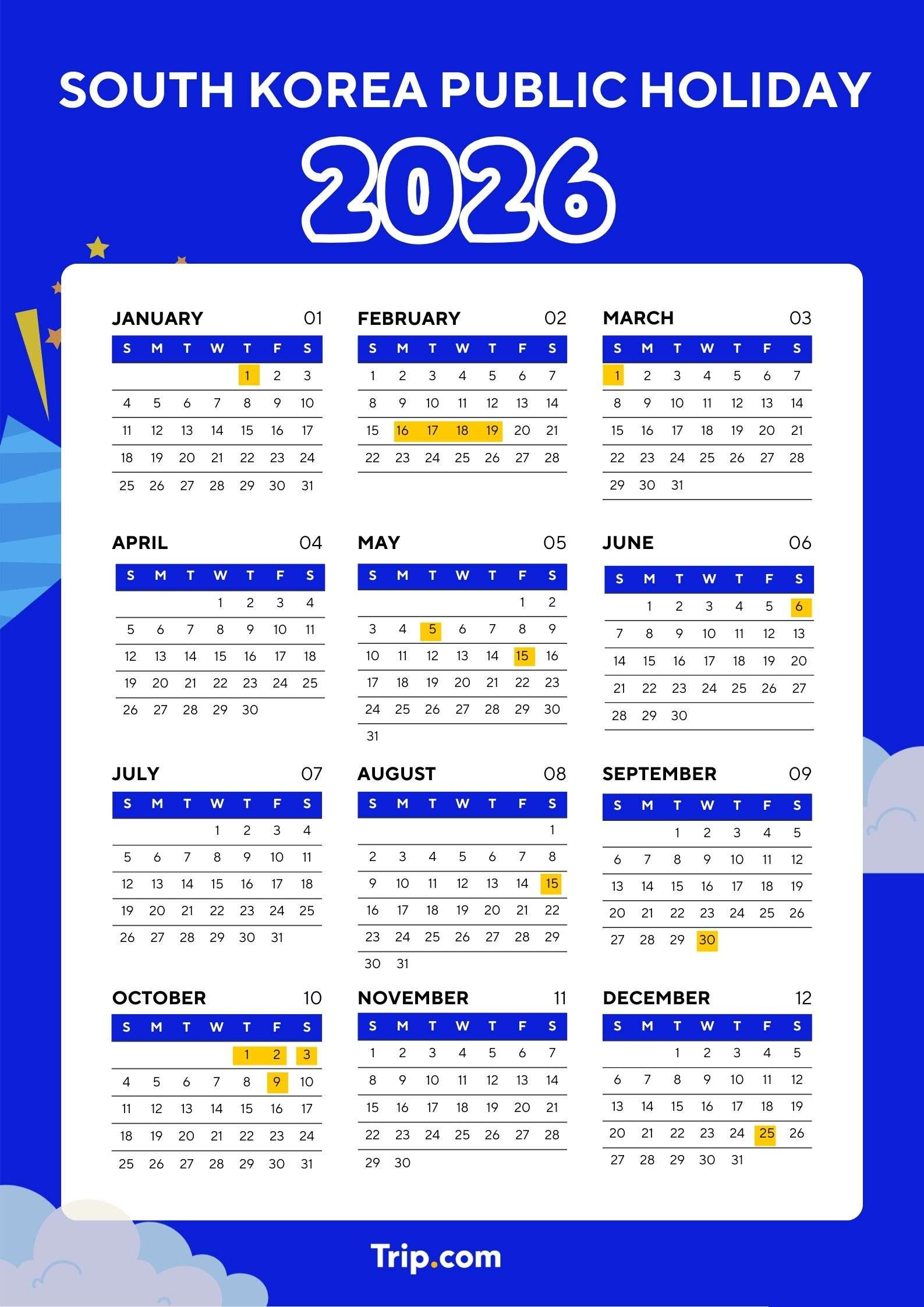 SOUTH KOREA PUBLIC HOLIDAY

2026

JANUARY 01

| S | M | T | W | T | F | S |
|---|---|---|---|---|---|---|
| | | | | 1 | 2 | 3 |
| 4 | 5 | 6 | 7 | 8 | 9 | 10 |
| 11 | 12 | 13 | 14 | 15 | 16 | 17 |
| 18 | 19 | 20 | 21 | 22 | 23 | 24 |
| 25 | 26 | 27 | 28 | 29 | 30 | 31 |

FEBRUARY 02

| S | M | T | W | T | F | S |
|---|---|---|---|---|---|---|
| 1 | 2 | 3 | 4 | 5 | 6 | 7 |
| 8 | 9 | 10 | 11 | 12 | 13 | 14 |
| 15 | 16 | 17 | 18 | 19 | 20 | 21 |
| 22 | 23 | 24 | 25 | 26 | 27 | 28 |

MARCH 03

| S | M | T | W | T | F | S |
|---|---|---|---|---|---|---|
| 1 | 2 | 3 | 4 | 5 | 6 | 7 |
| 8 | 9 | 10 | 11 | 12 | 13 | 14 |
| 15 | 16 | 17 | 18 | 19 | 20 | 21 |
| 22 | 23 | 24 | 25 | 26 | 27 | 28 |
| 29 | 30 | 31 | | | | |

APRIL 04

| S | M | T | W | T | F | S |
|---|---|---|---|---|---|---|
| | | | 1 | 2 | 3 | 4 |
| 5 | 6 | 7 | 8 | 9 | 10 | 11 |
| 12 | 13 | 14 | 15 | 16 | 17 | 18 |
| 19 | 20 | 21 | 22 | 23 | 24 | 25 |
| 26 | 27 | 28 | 29 | 30 | | |

MAY 05

| S | M | T | W | T | F | S |
|---|---|---|---|---|---|---|
| | | | | | 1 | 2 |
| 3 | 4 | 5 | 6 | 7 | 8 | 9 |
| 10 | 11 | 12 | 13 | 14 | 15 | 16 |
| 17 | 18 | 19 | 20 | 21 | 22 | 23 |
| 24 | 25 | 26 | 27 | 28 | 29 | 30 |
| 31 | | | | | | |

JUNE 06

| S | M | T | W | T | F | S |
|---|---|---|---|---|---|---|
| | 1 | 2 | 3 | 4 | 5 | 6 |
| 7 | 8 | 9 | 10 | 11 | 12 | 13 |
| 14 | 15 | 16 | 17 | 18 | 19 | 20 |
| 21 | 22 | 23 | 24 | 25 | 26 | 27 |
| 28 | 29 | 30 | | | | |

JULY 07

| S | M | T | W | T | F | S |
|---|---|---|---|---|---|---|
| | | | 1 | 2 | 3 | 4 |
| 5 | 6 | 7 | 8 | 9 | 10 | 11 |
| 12 | 13 | 14 | 15 | 16 | 17 | 18 |
| 19 | 20 | 21 | 22 | 23 | 24 | 25 |
| 26 | 27 | 28 | 29 | 30 | 31 | |

AUGUST 08

| S | M | T | W | T | F | S |
|---|---|---|---|---|---|---|
| | | | | | | 1 |
| 2 | 3 | 4 | 5 | 6 | 7 | 8 |
| 9 | 10 | 11 | 12 | 13 | 14 | 15 |
| 16 | 17 | 18 | 19 | 20 | 21 | 22 |
| 23 | 24 | 25 | 26 | 27 | 28 | 29 |
| 30 | 31 | | | | | |

SEPTEMBER 09

| S | M | T | W | T | F | S |
|---|---|---|---|---|---|---|
| | | 1 | 2 | 3 | 4 | 5 |
| 6 | 7 | 8 | 9 | 10 | 11 | 12 |
| 13 | 14 | 15 | 16 | 17 | 18 | 19 |
| 20 | 21 | 22 | 23 | 24 | 25 | 26 |
| 27 | 28 | 29 | 30 | | | |

OCTOBER 10

| S | M | T | W | T | F | S |
|---|---|---|---|---|---|---|
| | | | | 1 | 2 | 3 |
| 4 | 5 | 6 | 7 | 8 | 9 | 10 |
| 11 | 12 | 13 | 14 | 15 | 16 | 17 |
| 18 | 19 | 20 | 21 | 22 | 23 | 24 |
| 25 | 26 | 27 | 28 | 29 | 30 | 31 |

NOVEMBER 11

| S | M | T | W | T | F | S |
|---|---|---|---|---|---|---|
| 1 | 2 | 3 | 4 | 5 | 6 | 7 |
| 8 | 9 | 10 | 11 | 12 | 13 | 14 |
| 15 | 16 | 17 | 18 | 19 | 20 | 21 |
| 22 | 23 | 24 | 25 | 26 | 27 | 28 |
| 29 | 30 | | | | | |

DECEMBER 12

| S | M | T | W | T | F | S |
|---|---|---|---|---|---|---|
| | | 1 | 2 | 3 | 4 | 5 |
| 6 | 7 | 8 | 9 | 10 | 11 | 12 |
| 13 | 14 | 15 | 16 | 17 | 18 | 19 |
| 20 | 21 | 22 | 23 | 24 | 25 | 26 |
| 27 | 28 | 29 | 30 | 31 | | |

Trip.com